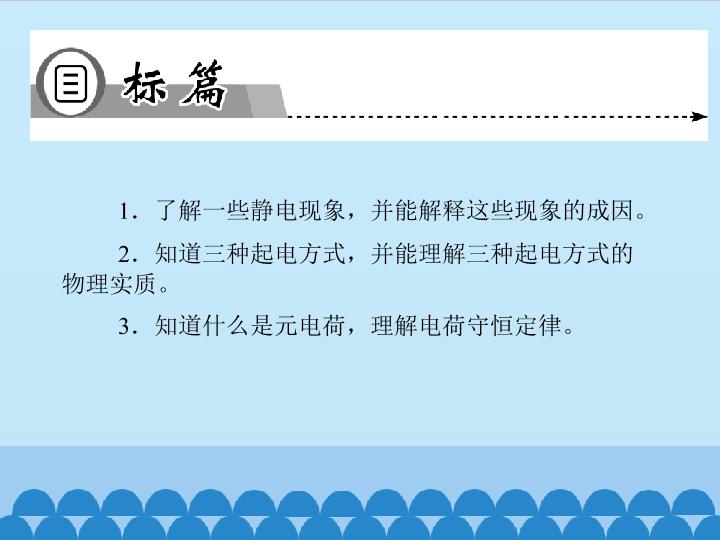 目标篇

1.了解一些静电现象，并能解释这些现象的成因。

2.知道三种起电方式，并能理解三种起电方式的物理实质。

3.知道什么是元电荷，理解电荷守恒定律。